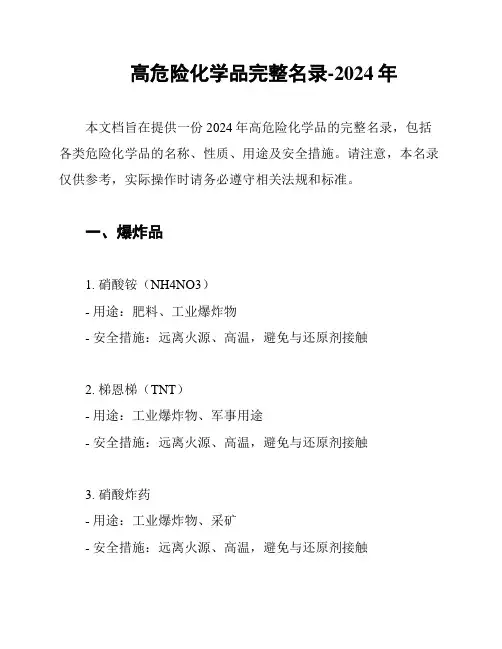 高危险化学品完整名录-2024 年

本文档旨在提供一份 2024 年高危险化学品的完整名录，包括各类危险化学品的名称、性质、用途及安全措施。请注意，本名录仅供参考，实际操作时请务必遵守相关法规和标准。

一、爆炸品

1. 硝酸铵（NH4NO3）
- 用途：肥料、工业爆炸物
- 安全措施：远离火源、高温，避免与还原剂接触

2. 梯恩梯（TNT）
- 用途：工业爆炸物、军事用途
- 安全措施：远离火源、高温，避免与还原剂接触

3. 硝酸炸药
- 用途：工业爆炸物、采矿
- 安全措施：远离火源、高温，避免与还原剂接触